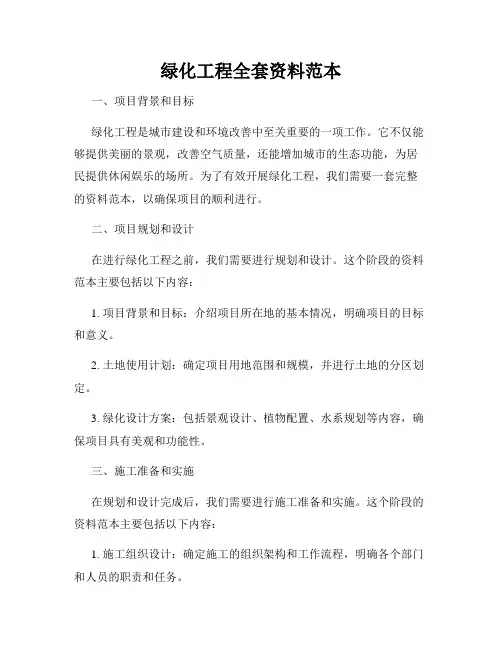 绿化工程全套资料范本

一、项目背景和目标

绿化工程是城市建设和环境改善中至关重要的一项工作。它不仅能够提供美丽的景观，改善空气质量，还能增加城市的生态功能，为居民提供休闲娱乐的场所。为了有效开展绿化工程，我们需要一套完整的资料范本，以确保项目的顺利进行。

二、项目规划和设计

在进行绿化工程之前，我们需要进行规划和设计。这个阶段的资料范本主要包括以下内容：

1. 项目背景和目标：介绍项目所在地的基本情况，明确项目的目标和意义。

2. 土地使用计划：确定项目用地范围和规模，并进行土地的分区划定。

3. 绿化设计方案：包括景观设计、植物配置、水系规划等内容，确保项目具有美观和功能性。

三、施工准备和实施

在规划和设计完成后，我们需要进行施工准备和实施。这个阶段的资料范本主要包括以下内容：

1. 施工组织设计：确定施工的组织架构和工作流程，明确各个部门和人员的职责和任务。